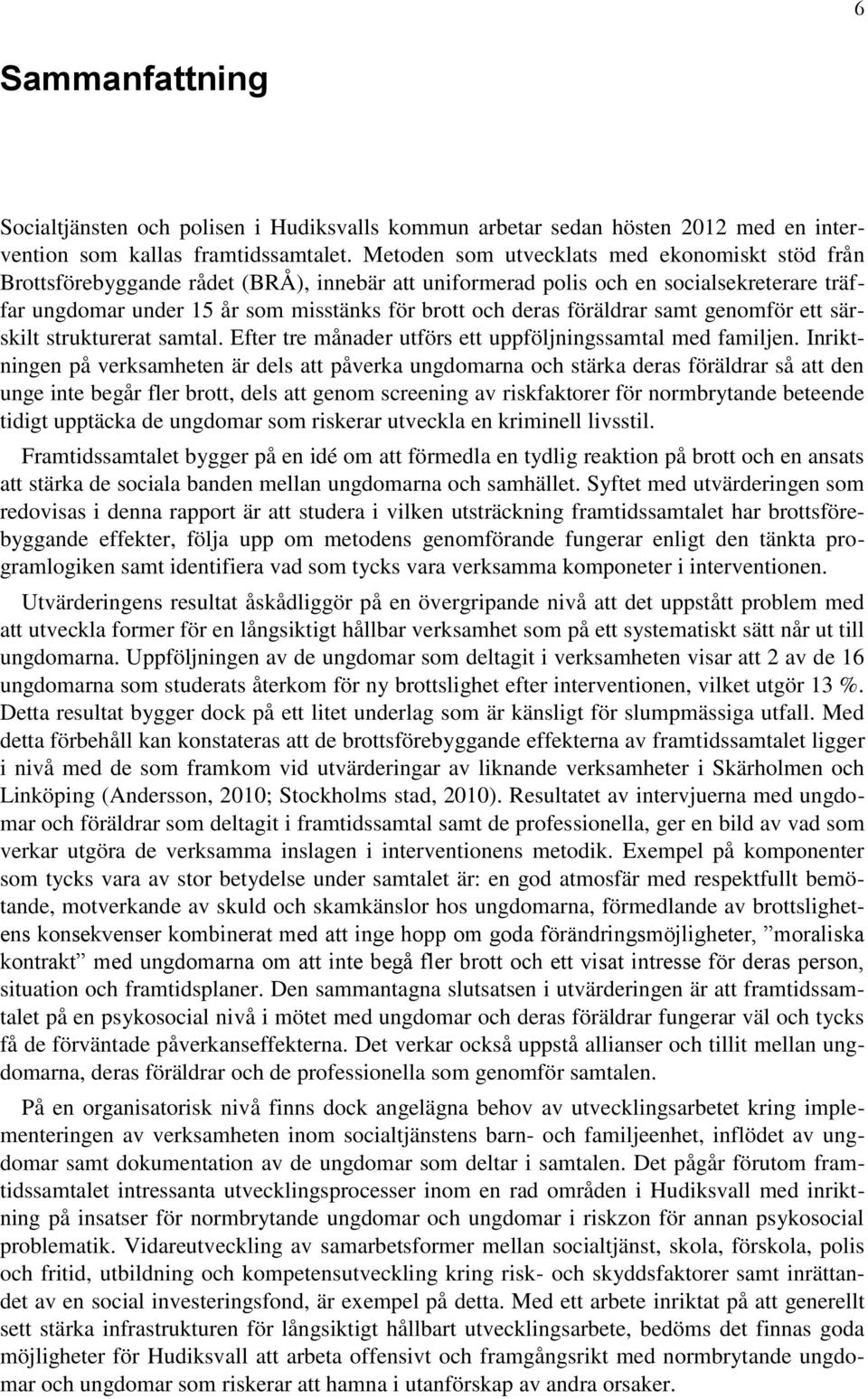 6

Sammanfattning

Socialtjänsten och polisen i Hudiksvalls kommun arbetar sedan hösten 2012 med en intervention som kallas framtidssamtalet. Metoden som utvecklats med ekonomiskt stöd från Brottsförebyggande rådet (BRÅ), innebär att uniformerad polis och en socialsekreterare träffar ungdomar under 15 år som misstänks för brott och deras föräldrar samt genomför ett särskilt strukturerat samtal. Efter tre månader utförs ett uppföljningssamtal med familjen. Inriktningen på verksamheten är dels att påverka ungdomarna och stärka deras föräldrar så att den unge inte begår fler brott, dels att genom screening av riskfaktorer för normbrytande beteende tidigt upptäcka de ungdomar som riskerar utveckla en kriminell livsstil.

Framtidssamtalet bygger på en idé om att förmedla en tydlig reaktion på brott och en ansats att stärka de sociala banden mellan ungdomarna och samhället. Syftet med utvärderingen som redovisas i denna rapport är att studera i vilken utsträckning framtidssamtalet har brottsförebyggande effekter, följa upp om metodens genomförande fungerar enligt den tänkta programlogiken samt identifiera vad som tycks vara verksamma komponeter i interventionen.

Utvärderingens resultat åskådliggör på en övergripande nivå att det uppstått problem med att utveckla former för en långsiktigt hållbar verksamhet som på ett systematiskt sätt når ut till ungdomarna. Uppföljningen av de ungdomar som deltagit i verksamheten visar att 2 av de 16 ungdomarna som studerats återkom för ny brottslighet efter interventionen, vilket utgör 13 %. Detta resultat bygger dock på ett litet underlag som är känsligt för slumpmässiga utfall. Med detta förbehåll kan konstateras att de brottsförebyggande effekterna av framtidssamtalet ligger i nivå med de som framkom vid utvärderingar av liknande verksamheter i Skärholmen och Linköping (Andersson, 2010; Stockholms stad, 2010). Resultatet av intervjuerna med ungdomar och föräldrar som deltagit i framtidssamtal samt de professionella, ger en bild av vad som verkar utgöra de verksamma inslagen i interventionens metodik. Exempel på komponenter som tycks vara av stor betydelse under samtalet är: en god atmosfär med respektfullt bemötande, motverkande av skuld och skamkänslor hos ungdomarna, förmedlande av brottslighetens konsekvenser kombinerat med att inge hopp om goda förändringsmöjligheter, ”moraliska kontrakt” med ungdomarna om att inte begå fler brott och ett visat intresse för deras person, situation och framtidsplaner. Den sammantagna slutsatsen i utvärderingen är att framtidssamtalet på en psykosocial nivå i mötet med ungdomar och deras föräldrar fungerar väl och tycks få de förväntade påverkanseffekterna. Det verkar också uppstå allianser och tillit mellan ungdomarna, deras föräldrar och de professionella som genomför samtalen.

På en organisatorisk nivå finns dock angelägna behov av utvecklingsarbetet kring implementeringen av verksamheten inom socialtjänstens barn- och familjeenhet, inflödet av ungdomar samt dokumentation av de ungdomar som deltar i samtalen. Det pågår förutom framtidssamtalet intressanta utvecklingsprocesser inom en rad områden i Hudiksvall med inriktning på insatser för normbrytande ungdomar och ungdomar i riskzon för annan psykosocial problematik. Vidareutveckling av samarbetsformer mellan socialtjänst, skola, förskola, polis och fritid, utbildning och kompetensutveckling kring risk- och skyddsfaktorer samt inrättandet av en social investeringsfond, är exempel på detta. Med ett arbete inriktat på att generellt sett stärka infrastrukturen för långsiktigt hållbart utvecklingsarbete, bedöms det finnas goda möjligheter för Hudiksvall att arbeta offensivt och framgångsrikt med normbrytande ungdomar och ungdomar som riskerar att hamna i utanförskap av andra orsaker.